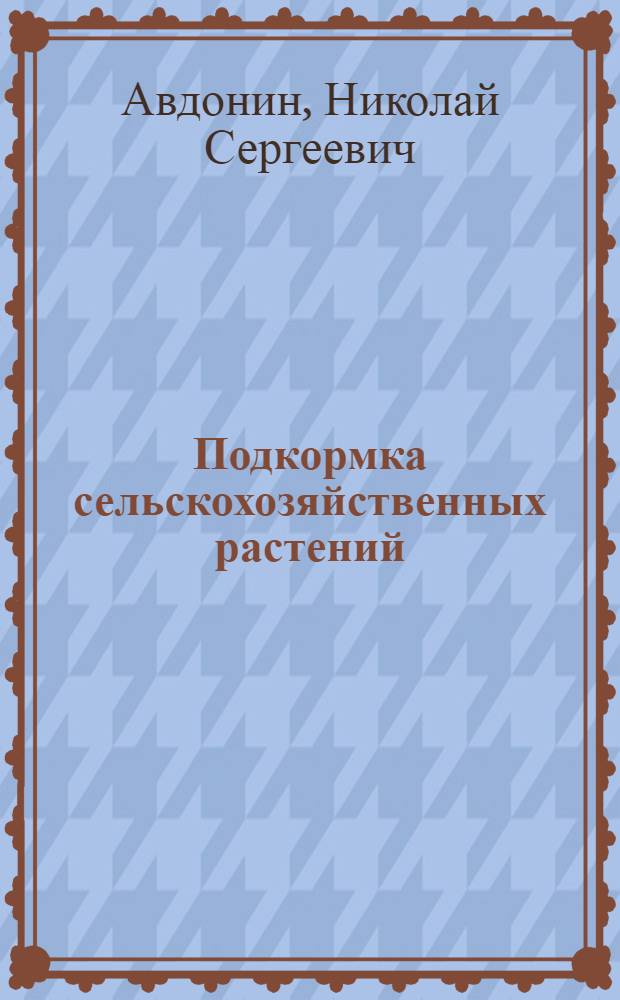 Авдонин, Николай Сергеевич

Подкормка сельскохозяйственных растений